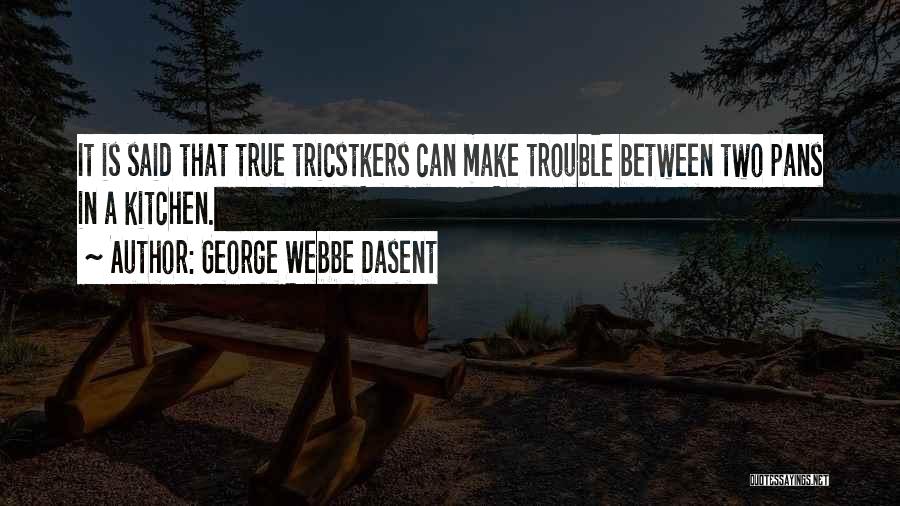 IT IS SAID THAT TRUE TRICSTKERS CAN MAKE TROUBLE BETWEEN TWO PANS IN A KITCHEN.

~ AUTHOR: GEORGE WEBBE DASENT

QUOTESSAYINGS.NET